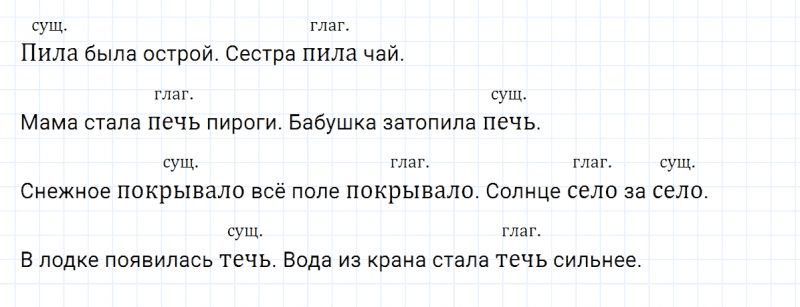 сущ. глаг.
Пила была острой. Сестра пила чай.

глаг. сущ.
Мама стала печь пироги. Бабушка затопила печь.

сущ. глаг. глаг. сущ.
Снежное покрывало всё поле покрывало. Солнце село за село.

сущ. глаг.
В лодке появилась течь. Вода из крана стала течь сильнее.